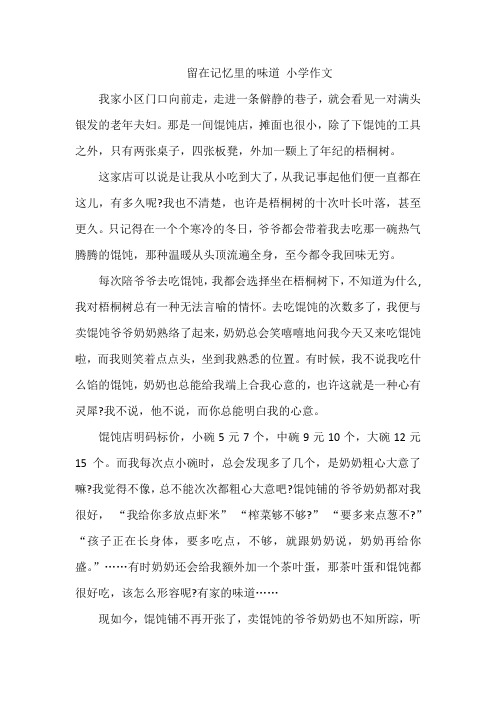 留在记忆里的味道 小学作文

我家小区门口向前走，走进一条僻静的巷子，就会看见一对满头银发的老年夫妇。那是一间馄饨店，摊面也很小，除了下馄饨的工具之外，只有两张桌子，四张板凳，外加一颗上了年纪的梧桐树。

这家店可以说是让我从小吃到大了，从我记事起他们便一直都在这儿，有多久呢?我也不清楚，也许是梧桐树的十次叶长叶落，甚至更久。只记得在一个个寒冷的冬日，爷爷都会带着我去吃那一碗热气腾腾的馄饨，那种温暖从头顶流遍全身，至今都令我回味无穷。

每次陪爷爷去吃馄饨，我都会选择坐在梧桐树下，不知道为什么，我对梧桐树总有一种无法言喻的情怀。去吃馄饨的次数多了，我便与卖馄饨爷爷奶奶熟络了起来，奶奶总会笑嘻嘻地问我今天又来吃馄饨啦，而我则笑着点点头，坐到我熟悉的位置。有时候，我不说我吃什么馅的馄饨，奶奶也总能给我端上合我心意的，也许这就是一种心有灵犀?我不说，他不说，而你总能明白我的心意。

馄饨店明码标价，小碗 5 元 7 个，中碗 9 元 10 个，大碗 12 元 15 个。而我每次点小碗时，总会发现多了几个，是奶奶粗心大意了嘛?我觉得不像，总不能次次都粗心大意吧?馄饨铺的爷爷奶奶都对我很好，“我给你多放点虾米”“榨菜够不够?”“要多来点葱不?”“孩子正在长身体，要多吃点，不够，就跟奶奶说，奶奶再给你盛。”……有时奶奶还会给我额外加一个茶叶蛋，那茶叶蛋和馄饨都很好吃，该怎么形容呢?有家的味道……

现如今，馄饨铺不再开张了，卖馄饨的爷爷奶奶也不知所踪，听